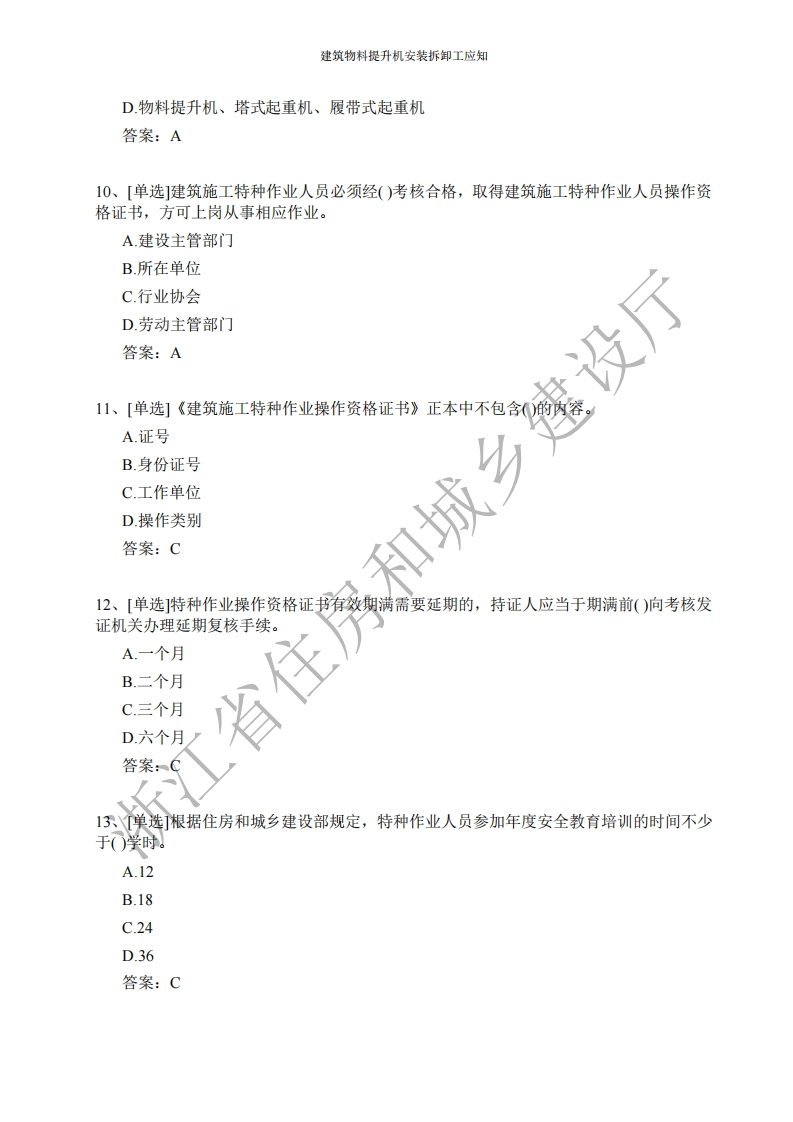 建筑物料提升机安装拆卸工应知

D.物料提升机、塔式起重机、履带式起重机
答案：A

10、[单选]建筑施工特种作业人员必须经( )考核合格，取得建筑施工特种作业人员操作资格证书，方可上岗从事相应作业。
A.建设主管部门
B.所在单位
C.行业协会
D.劳动主管部门
答案：A

11、[单选]《建筑施工特种作业操作资格证书》正本中不包含( )的内容。
A.证号
B.身份证号
C.工作单位
D.操作类别
答案：C

12、[单选]特种作业操作资格证书有效期满需要延期的，持证人应当于期满前( )向考核发证机关办理延期复核手续。
A.一个月
B.二个月
C.三个月
D.六个月
答案：C

13、[单选]根据住房和城乡建设部规定，特种作业人员参加年度安全教育培训的时间不少于( )学时。
A.12
B.18
C.24
D.36
答案：C

浙江省住房和城乡建设厅